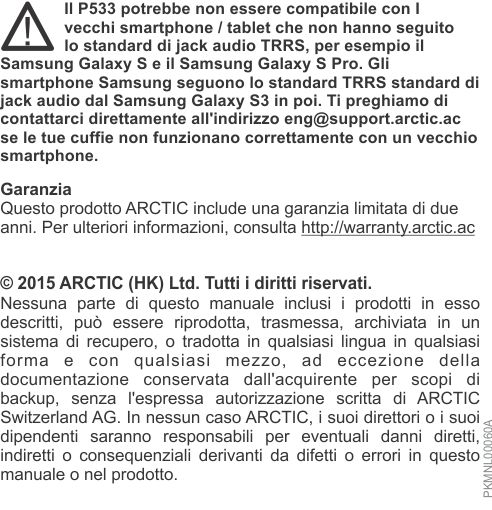 Il P533 potrebbe non essere compatibile con I vecchi smartphone / tablet che non hanno seguito lo standard di jack audio TRRS, per esempio il Samsung Galaxy S e il Samsung Galaxy S Pro. Gli smartphone Samsung seguono lo standard TRRS standard di jack audio dal Samsung Galaxy S3 in poi. Ti preghiamo di contattarci direttamente all'indirizzo eng@support.arctic.ac se le tue cuffie non funzionano correttamente con un vecchio smartphone.

Garanzia
Questo prodotto ARCTIC include una garanzia limitata di due anni. Per ulteriori informazioni, consulta http://warranty.arctic.ac

© 2015 ARCTIC (HK) Ltd. Tutti i diritti riservati.
Nessuna parte di questo manuale inclusi i prodotti in esso descritti, può essere riprodotta, trasmessa, archiviata in un sistema di recupero, o tradotta in qualsiasi lingua in qualsiasi forma e con qualsiasi mezzo, ad eccezione della documentazione conservata dall'acquirente per scopi di backup, senza l'espressa autorizzazione scritta di ARCTIC Switzerland AG. In nessun caso ARCTIC, i suoi direttori o i suoi dipendenti saranno responsabili per eventuali danni diretti, indiretti o consequenziali derivanti da difetti o errori in questo manuale o nel prodotto.

PKMNL00060A